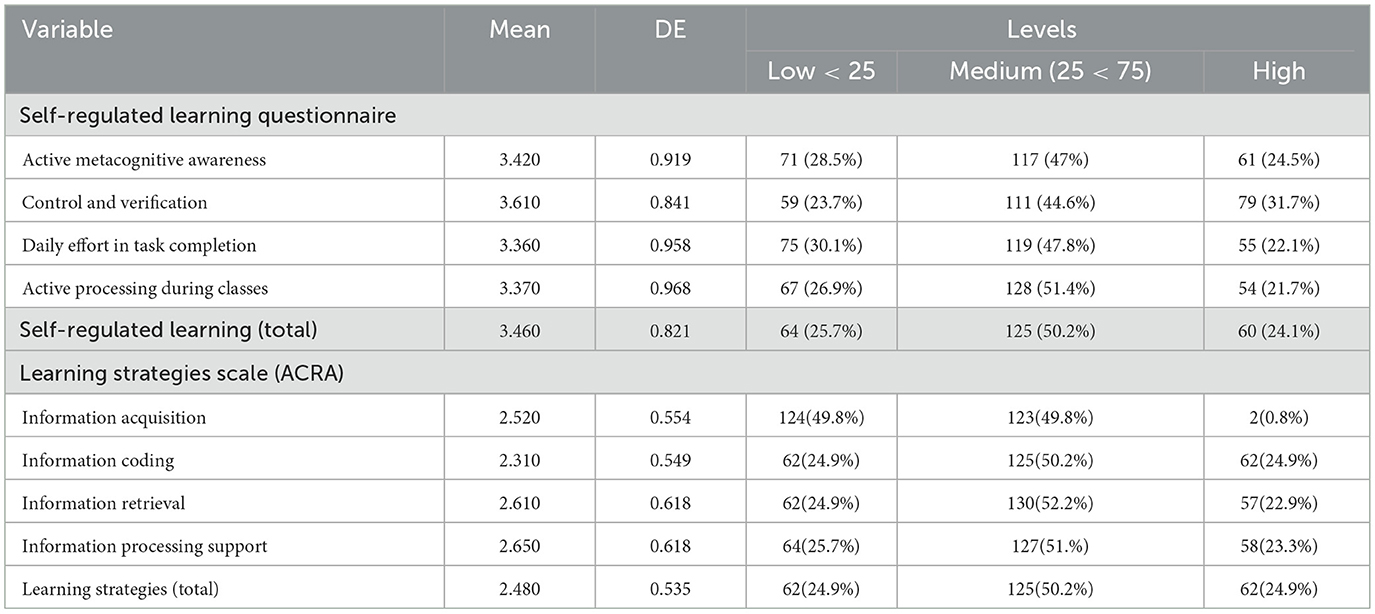 | Variable | Mean | DE | Levels | | |
|---|---|---|---|---|---|
| | | | Low < 25 | Medium (25 < 75) | High |
| Self-regulated learning questionnaire | | | | | |
| Active metacognitive awareness | 3.420 | 0.919 | 71 (28.5%) | 117 (47%) | 61 (24.5%) |
| Control and verification | 3.610 | 0.841 | 59 (23.7%) | 111 (44.6%) | 79 (31.7%) |
| Daily effort in task completion | 3.360 | 0.958 | 75 (30.1%) | 119 (47.8%) | 55 (22.1%) |
| Active processing during classes | 3.370 | 0.968 | 67 (26.9%) | 128 (51.4%) | 54 (21.7%) |
| Self-regulated learning (total) | 3.460 | 0.821 | 64 (25.7%) | 125 (50.2%) | 60 (24.1%) |
| Learning strategies scale (ACRA) | | | | | |
| Information acquisition | 2.520 | 0.554 | 124(49.8%) | 123(49.8%) | 2(0.8%) |
| Information coding | 2.310 | 0.549 | 62(24.9%) | 125(50.2%) | 62(24.9%) |
| Information retrieval | 2.610 | 0.618 | 62(24.9%) | 130(52.2%) | 57(22.9%) |
| Information processing support | 2.650 | 0.618 | 64(25.7%) | 127(51.%) | 58(23.3%) |
| Learning strategies (total) | 2.480 | 0.535 | 62(24.9%) | 125(50.2%) | 62(24.9%) |